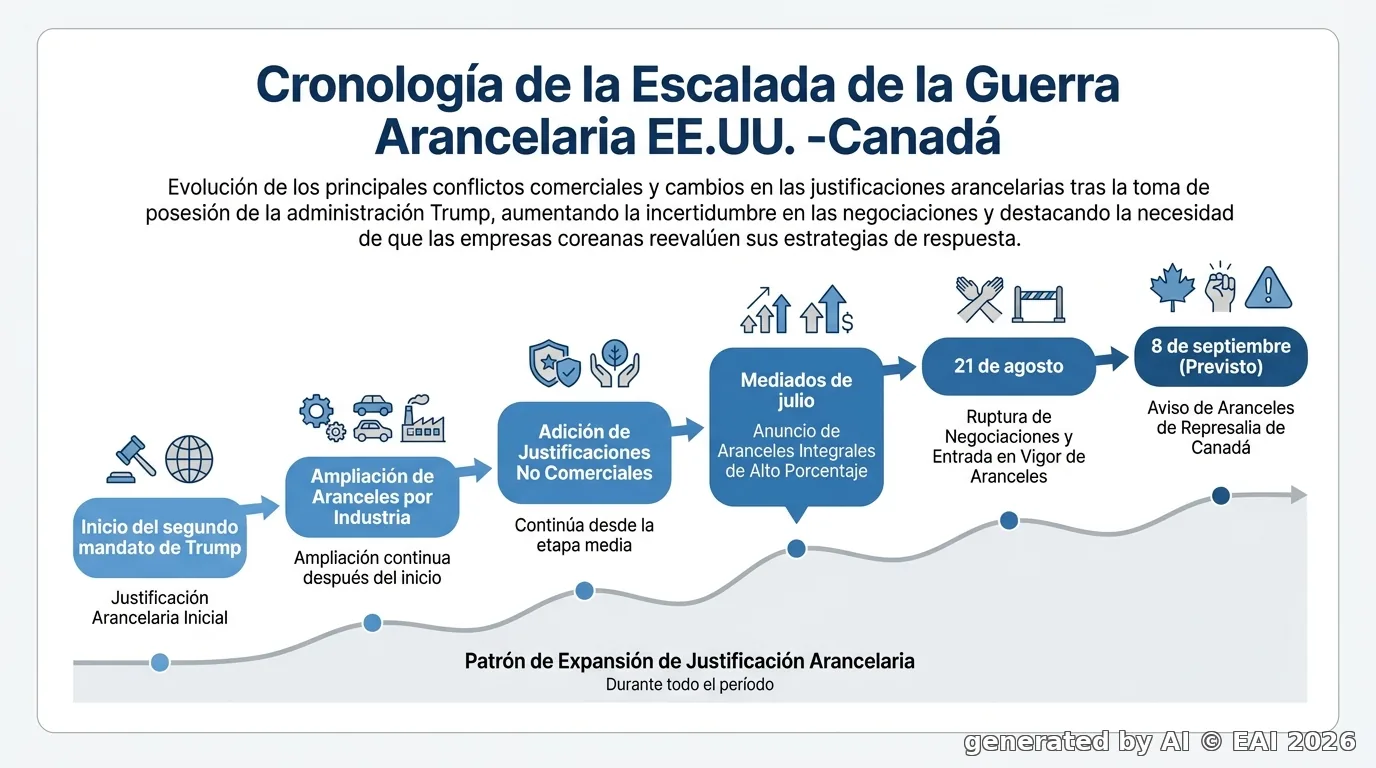 Cronología de la Escalada de la Guerra Arancelaria EE.UU. -Canadá

Evolución de los principales conflictos comerciales y cambios en las justificaciones arancelarias tras la toma de posesión de la administración Trump, aumentando la incertidumbre en las negociaciones y destacando la necesidad de que las empresas coreanas reevalúen sus estrategias de respuesta.

Inicio del segundo mandato de Trump

Justificación Arancelaria Inicial

Ampliación de Aranceles por Industria

Ampliación continua después del inicio

Adición de Justificaciones No Comerciales

Continúa desde la etapa media

Mediados de julio

Anuncio de Aranceles Integrales de Alto Porcentaje

21 de agosto

Ruptura de Negociaciones y Entrada en Vigor de Aranceles

8 de septiembre (Previsto)

Aviso de Aranceles de Represalia de Canadá

Patrón de Expansión de Justificación Arancelaria

Durante todo el período

generated by AI © EAI 2026